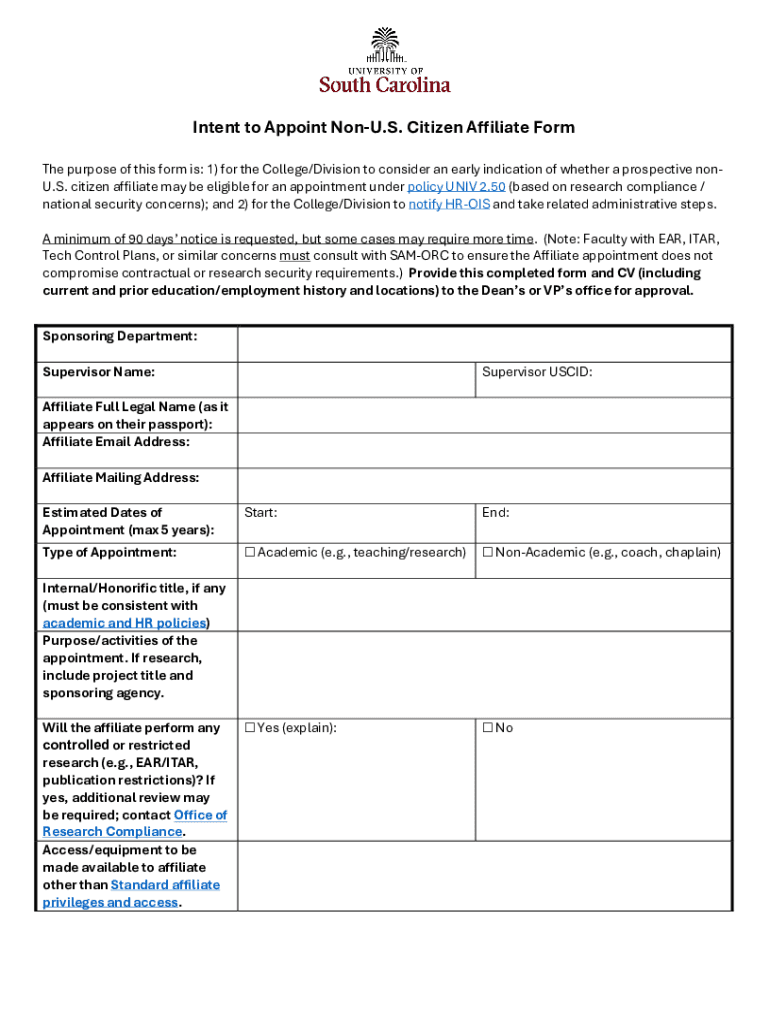 UNIVERSITY OF
South Carolina

Intent to Appoint Non-U.S. Citizen Affiliate Form

The purpose of this form is: 1) for the College/Division to consider an early indication of whether a prospective non-U.S. citizen affiliate may be eligible for an appointment under policy UNIV 2.50 (based on research compliance / national security concerns); and 2) for the College/Division to notify HR-OIS and take related administrative steps.

A minimum of 90 days' notice is requested, but some cases may require more time. (Note: Faculty with EAR, ITAR, Tech Control Plans, or similar concerns must consult with SAM-ORC to ensure the Affiliate appointment does not compromise contractual or research security requirements.) Provide this completed form and CV (including current and prior education/employment history and locations) to the Dean's or VP's office for approval.

| Sponsoring Department: | | |
|---|---|---|
| Supervisor Name: | | Supervisor USCID: |
| Affiliate Full Legal Name (as it appears on their passport): | | |
| Affiliate Email Address: | | |
| Affiliate Mailing Address: | | |
| Estimated Dates of Appointment (max 5 years): | Start: | End: |
| Type of Appointment: | ☐ Academic (e.g., teaching/research) | ☐ Non-Academic (e.g., coach, chaplain) |
| Internal/Honorific title, if any (must be consistent with academic and HR policies) | | |
| Purpose/activities of the appointment. If research, include project title and sponsoring agency. | | |
| Will the affiliate perform any controlled or restricted research (e.g., EAR/ITAR, publication restrictions)? If yes, additional review may be required; contact Office of Research Compliance. | ☐ Yes (explain): | ☐ No |
| Access/equipment to be made available to affiliate other than Standard affiliate privileges and access. | | |